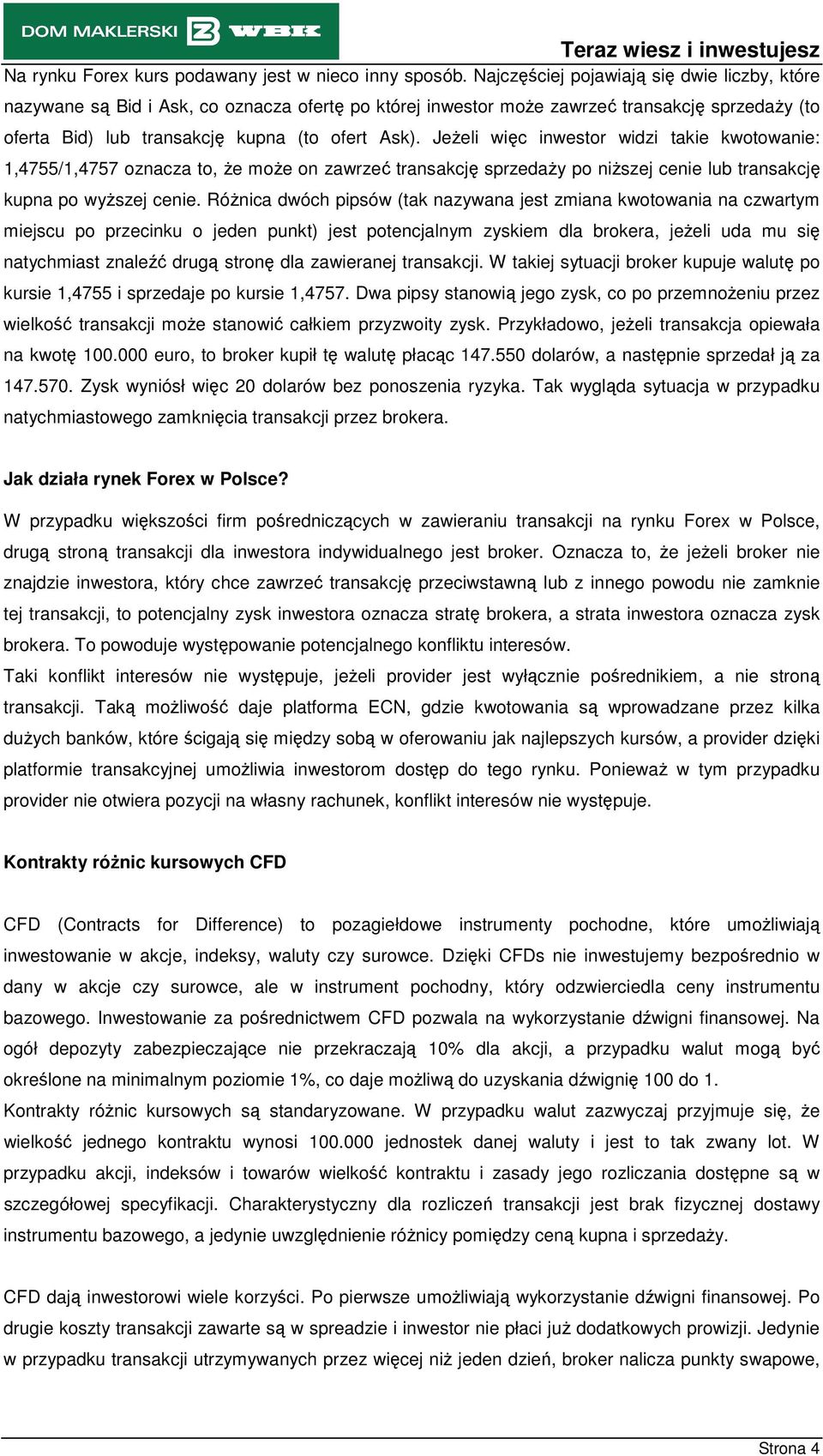 DOM MAKLERSKI BZ WBK

Teraz wiesz i inwestujesz

Na rynku Forex kurs podawany jest w nieco inny sposób. Najczęściej pojawiają się dwie liczby, które nazywane są Bid i Ask, co oznacza ofertę po której inwestor może zawrzeć transakcję sprzedaży (to oferta Bid) lub transakcję kupna (to ofert Ask). Jeżeli więc inwestor widzi takie kwotowanie: 1,4755/1,4757 oznacza to, że może on zawrzeć transakcję sprzedaży po niższej cenie lub transakcję kupna po wyższej cenie. Różnica dwóch pipsów (tak nazywana jest zmiana kwotowania na czwartym miejscu po przecinku o jeden punkt) jest potencjalnym zyskiem dla brokera, jeżeli uda mu się natychmiast znaleźć drugą stronę dla zawieranej transakcji. W takiej sytuacji broker kupuje walutę po kursie 1,4755 i sprzedaje po kursie 1,4757. Dwa pipsy stanowią jego zysk, co po przemnożeniu przez wielkość transakcji może stanowić całkiem przyzwoity zysk. Przykładowo, jeżeli transakcja opiewała na kwotę 100.000 euro, to broker kupił tę walutę płacąc 147.550 dolarów, a następnie sprzedał ją za 147.570. Zysk wyniósł więc 20 dolarów bez ponoszenia ryzyka. Tak wygląda sytuacja w przypadku natychmiastowego zamknięcia transakcji przez brokera.

Jak działa rynek Forex w Polsce?

W przypadku większości firm pośredniczących w zawieraniu transakcji na rynku Forex w Polsce, drugą stroną transakcji dla inwestora indywidualnego jest broker. Oznacza to, że jeżeli broker nie znajdzie inwestora, który chce zawrzeć transakcję przeciwstawną lub z innego powodu nie zamknie tej transakcji, to potencjalny zysk inwestora oznacza stratę brokera, a strata inwestora oznacza zysk brokera. To powoduje występowanie potencjalnego konfliktu interesów.
Taki konflikt interesów nie występuje, jeżeli provider jest wyłącznie pośrednikiem, a nie stroną transakcji. Taką możliwość daje platforma ECN, gdzie kwotowania są wprowadzane przez kilka dużych banków, które ścigają się między sobą w oferowaniu jak najlepszych kursów, a provider dzięki platformie transakcyjnej umożliwia inwestorom dostęp do tego rynku. Ponieważ w tym przypadku provider nie otwiera pozycji na własny rachunek, konflikt interesów nie występuje.

Kontrakty różnic kursowych CFD

CFD (Contracts for Difference) to pozagiełdowe instrumenty pochodne, które umożliwiają inwestowanie w akcje, indeksy, waluty czy surowce. Dzięki CFDs nie inwestujemy bezpośrednio w dany w akcje czy surowce, ale w instrument pochodny, który odzwierciedla ceny instrumentu bazowego. Inwestowanie za pośrednictwem CFD pozwala na wykorzystanie dźwigni finansowej. Na ogół depozyty zabezpieczające nie przekraczają 10% dla akcji, a przypadku walut mogą być określone na minimalnym poziomie 1%, co daje możliwą do uzyskania dźwignię 100 do 1.
Kontrakty różnic kursowych są standaryzowane. W przypadku walut zazwyczaj przyjmuje się, że wielkość jednego kontraktu wynosi 100.000 jednostek danej waluty i jest to tak zwany lot. W przypadku akcji, indeksów i towarów wielkość kontraktu i zasady jego rozliczania dostępne są w szczegółowej specyfikacji. Charakterystyczny dla rozliczeń transakcji jest brak fizycznej dostawy instrumentu bazowego, a jedynie uwzględnienie różnicy pomiędzy ceną kupna i sprzedaży.

CFD dają inwestorowi wiele korzyści. Po pierwsze umożliwiają wykorzystanie dźwigni finansowej. Po drugie koszty transakcji zawarte są w spreadzie i inwestor nie płaci już dodatkowych prowizji. Jedynie w przypadku transakcji utrzymywanych przez więcej niż jeden dzień, broker nalicza punkty swapowe,

Strona 4